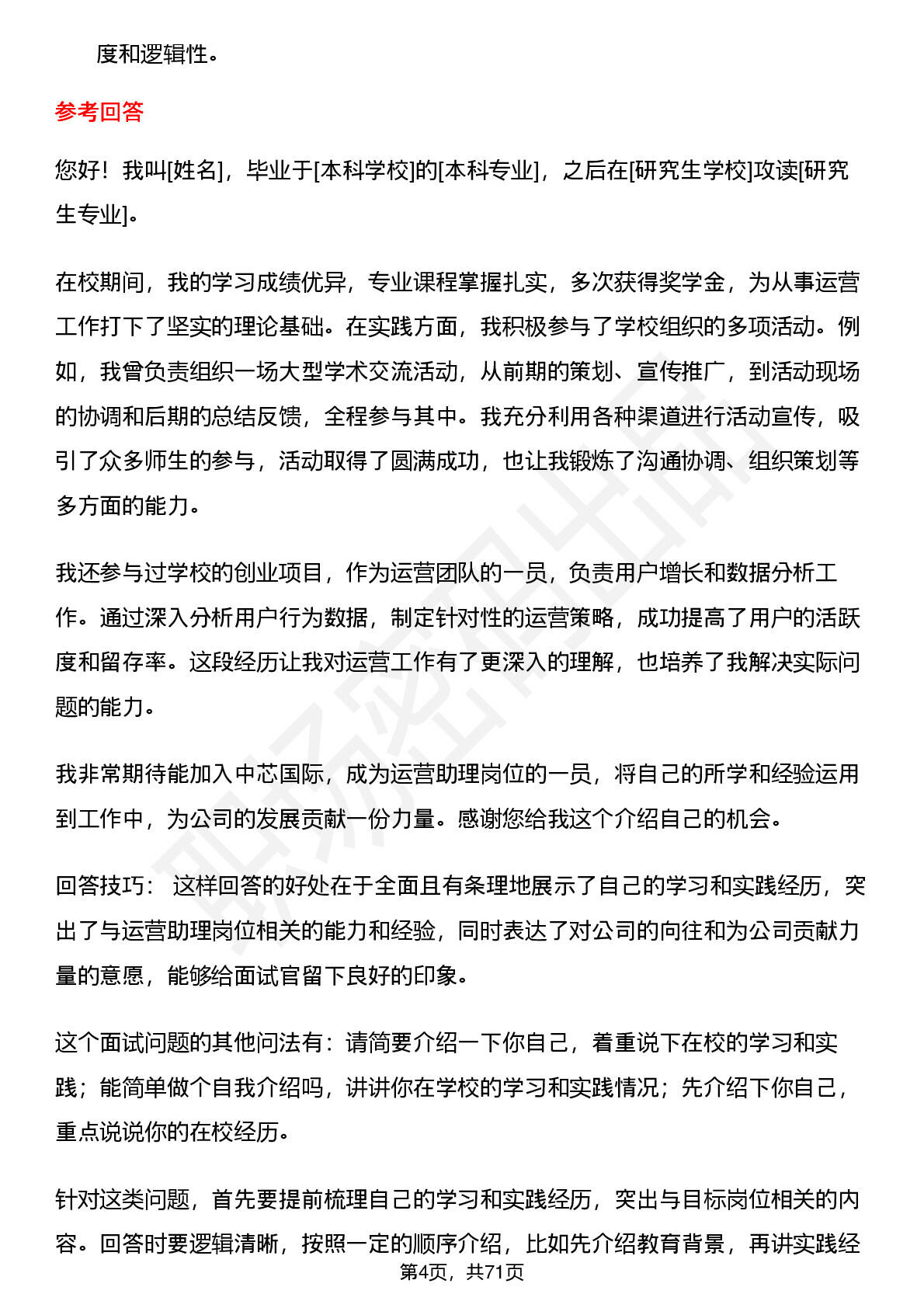 度和逻辑性。

参考回答

您好！我叫[姓名]，毕业于[本科学校]的[本科专业]，之后在[研究生学校]攻读[研究生专业]。

在校期间，我的学习成绩优异，专业课程掌握扎实，多次获得奖学金，为从事运营工作打下了坚实的理论基础。在实践方面，我积极参与了学校组织的多项活动。例如，我曾负责组织一场大型学术交流活动，从前期的策划、宣传推广，到活动现场的协调和后期的总结反馈，全程参与其中。我充分利用各种渠道进行活动宣传，吸引了众多师生的参与，活动取得了圆满成功，也让我锻炼了沟通协调、组织策划等多方面的能力。

我还参与过学校的创业项目，作为运营团队的一员，负责用户增长和数据分析工作。通过深入分析用户行为数据，制定针对性的运营策略，成功提高了用户的活跃度和留存率。这段经历让我对运营工作有了更深入的理解，也培养了我解决实际问题的能力。

我非常期待能加入中芯国际，成为运营助理岗位的一员，将自己的所学和经验运用到工作中，为公司的发展贡献一份力量。感谢您给我这个介绍自己的机会。

回答技巧： 这样回答的好处在于全面且有条理地展示了自己的学习和实践经历，突出了与运营助理岗位相关的能力和经验，同时表达了对公司的向往和为公司贡献力量的意愿，能够给面试官留下良好的印象。

这个面试问题的其他问法有：请简要介绍一下你自己，着重说下在校的学习和实践；能简单做个自我介绍吗，讲讲你在学校的学习和实践情况；先介绍下你自己，重点说说你的在校经历。

针对这类问题，首先要提前梳理自己的学习和实践经历，突出与目标岗位相关的内容。回答时要逻辑清晰，按照一定的顺序介绍，比如先介绍教育背景，再讲实践经

第4页，共71页